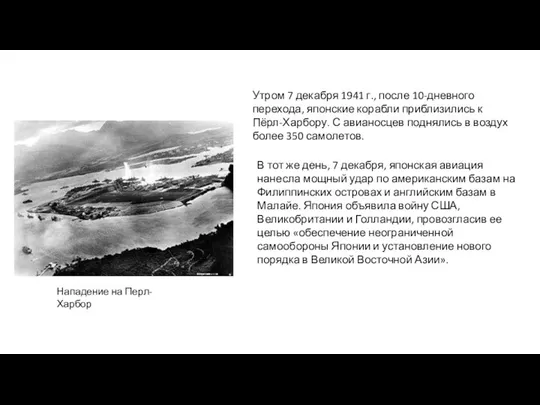 Утром 7 декабря 1941 г., после 10-дневного перехода, японские корабли приблизились к Пёрл-Харбору. С авианосцев поднялись в воздух более 350 самолетов.

В тот же день, 7 декабря, японская авиация нанесла мощный удар по американским базам на Филиппинских островах и английским базам в Малайе. Япония объявила войну США, Великобритании и Голландии, провозгласив ее целью «обеспечение неограниченной самообороны Японии и установление нового порядка в Великой Восточной Азии».

Нападение на Перл-Харбор